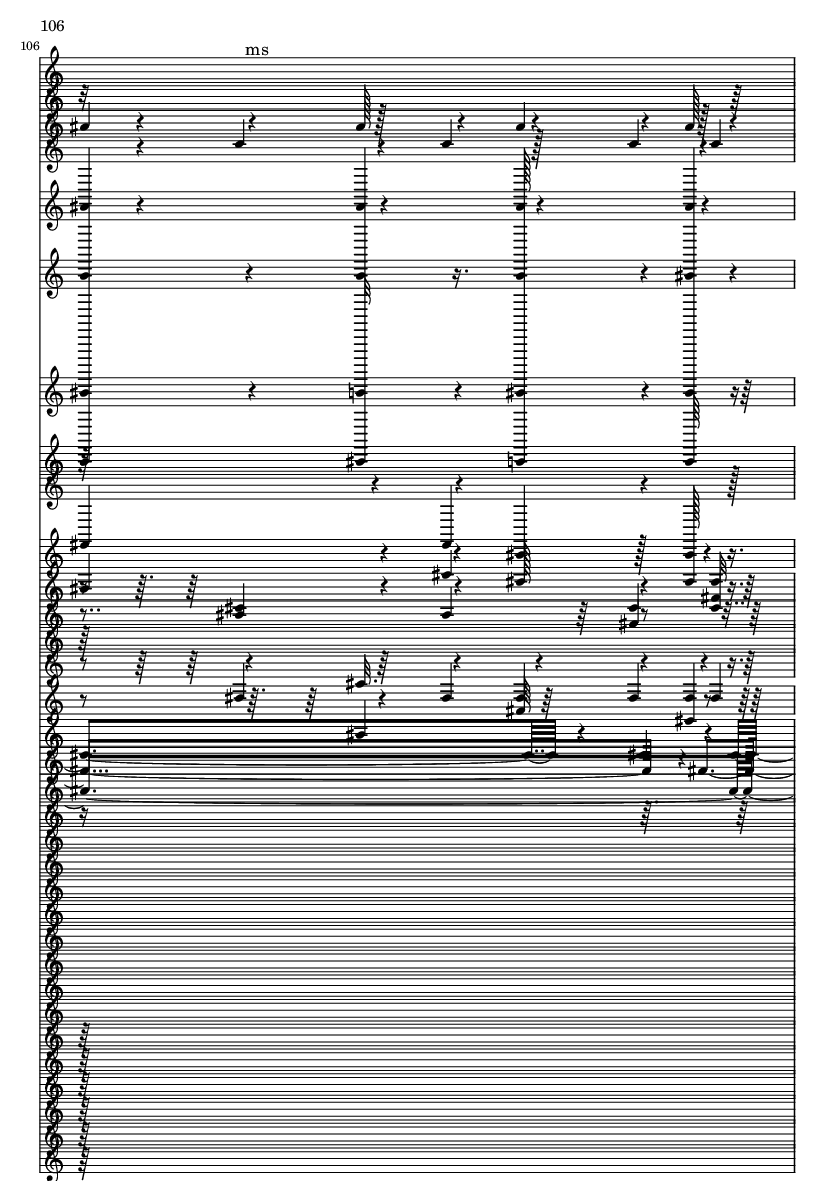 106

106

ms